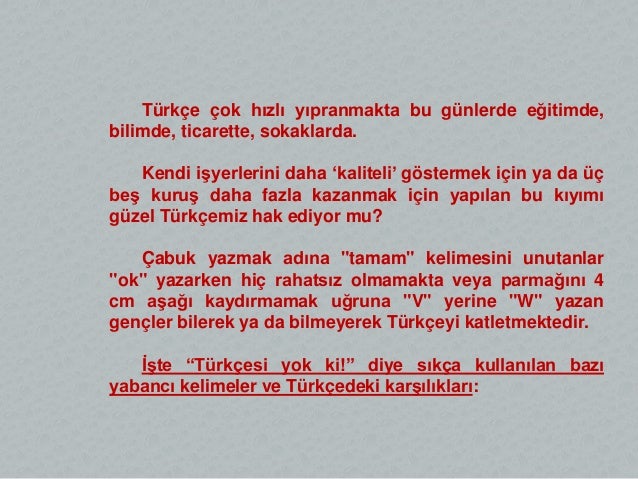 Türkçe çok hızlı yıpranmakta bu günlerde eğitimde, bilimde, ticarette, sokaklarda.

Kendi işyerlerini daha ‘kaliteli’ göstermek için ya da üç beş kuruş daha fazla kazanmak için yapılan bu kıyımı güzel Türkçemiz hak ediyor mu?

Çabuk yazmak adına "tamam" kelimesini unutanlar "ok" yazarken hiç rahatsız olmamakta veya parmağını 4 cm aşağı kaydırmamak uğruna "V" yerine "W" yazan gençler bilerek ya da bilmeyerek Türkçeyi katletmektedir.

İşte “Türkçesi yok ki!” diye sıkça kullanılan bazı yabancı kelimeler ve Türkçedeki karşılıkları: